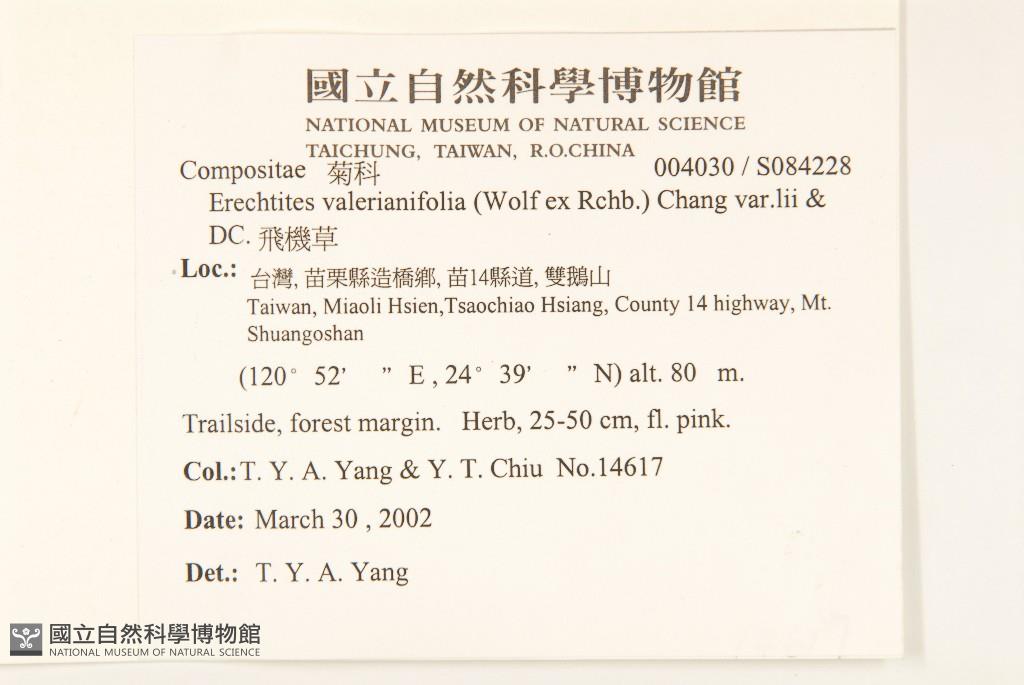 國立自然科學博物館
NATIONAL MUSEUM OF NATURAL SCIENCE
TAICHUNG, TAIWAN, R.O.CHINA

Compositae 菊科 004030 / S084228
Erechtites valerianifolia (Wolf ex Rchb.) Chang var.lii & DC. 飛機草

Loc.: 台灣, 苗栗縣造橋鄉, 苗14縣道, 雙鵝山
Taiwan, Miaoli Hsien,Tsaochiao Hsiang, County 14 highway, Mt. Shuangoshan

(120° 52' " E , 24° 39' " N) alt. 80 m.

Trailside, forest margin. Herb, 25-50 cm, fl. pink.

Col.: T. Y. A. Yang & Y. T. Chiu No.14617

Date: March 30 , 2002

Det.: T. Y. A. Yang

國立自然科學博物館
NATIONAL MUSEUM OF NATURAL SCIENCE